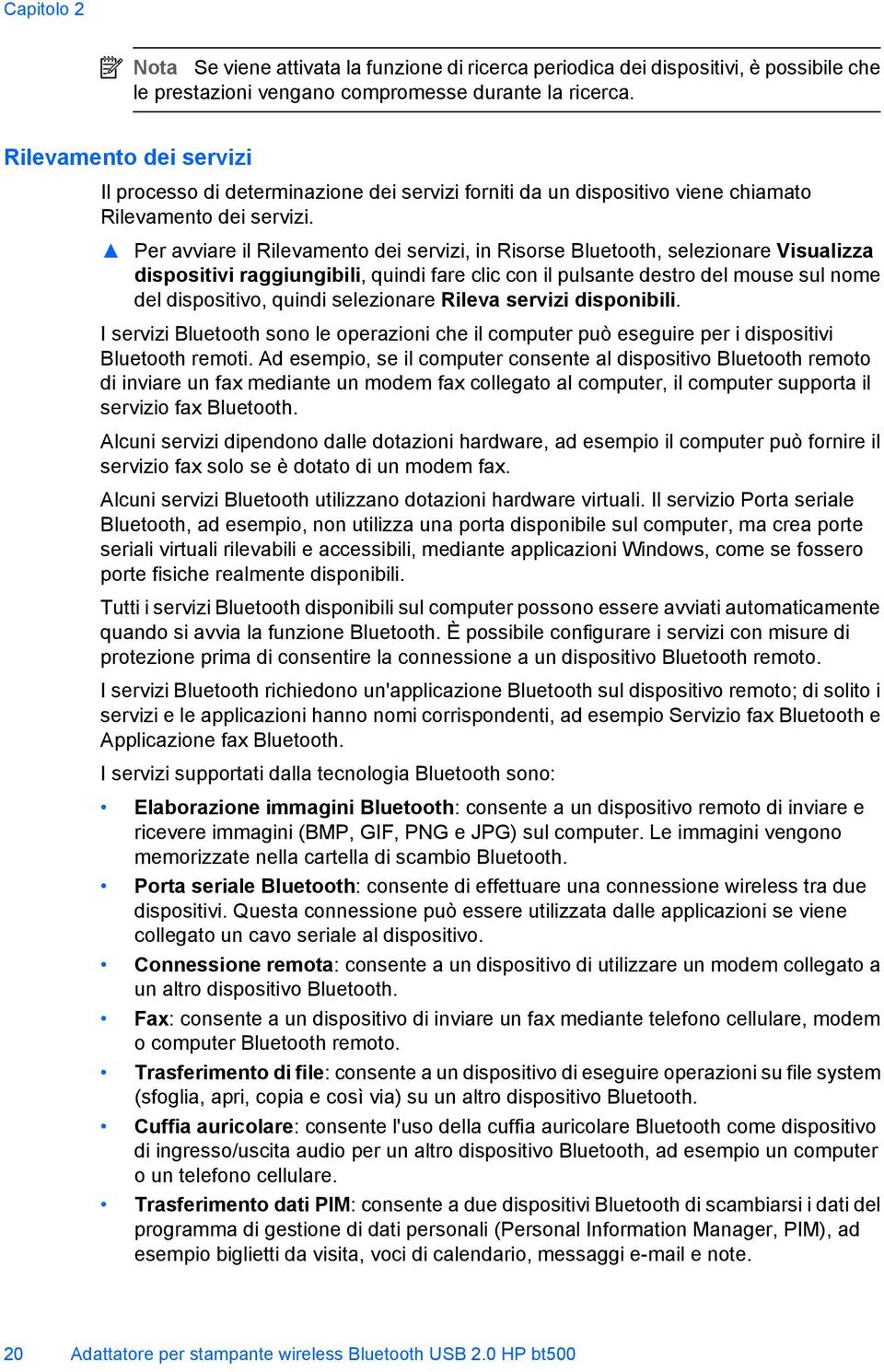 Capitolo 2

Nota Se viene attivata la funzione di ricerca periodica dei dispositivi, è possibile che le prestazioni vengano compromesse durante la ricerca.

Rilevamento dei servizi

Il processo di determinazione dei servizi forniti da un dispositivo viene chiamato Rilevamento dei servizi.

▲ Per avviare il Rilevamento dei servizi, in Risorse Bluetooth, selezionare Visualizza dispositivi raggiungibili, quindi fare clic con il pulsante destro del mouse sul nome del dispositivo, quindi selezionare Rileva servizi disponibili.

I servizi Bluetooth sono le operazioni che il computer può eseguire per i dispositivi Bluetooth remoti. Ad esempio, se il computer consente al dispositivo Bluetooth remoto di inviare un fax mediante un modem fax collegato al computer, il computer supporta il servizio fax Bluetooth.

Alcuni servizi dipendono dalle dotazioni hardware, ad esempio il computer può fornire il servizio fax solo se è dotato di un modem fax.

Alcuni servizi Bluetooth utilizzano dotazioni hardware virtuali. Il servizio Porta seriale Bluetooth, ad esempio, non utilizza una porta disponibile sul computer, ma crea porte seriali virtuali rilevabili e accessibili, mediante applicazioni Windows, come se fossero porte fisiche realmente disponibili.

Tutti i servizi Bluetooth disponibili sul computer possono essere avviati automaticamente quando si avvia la funzione Bluetooth. È possibile configurare i servizi con misure di protezione prima di consentire la connessione a un dispositivo Bluetooth remoto.

I servizi Bluetooth richiedono un'applicazione Bluetooth sul dispositivo remoto; di solito i servizi e le applicazioni hanno nomi corrispondenti, ad esempio Servizio fax Bluetooth e Applicazione fax Bluetooth.

I servizi supportati dalla tecnologia Bluetooth sono:

• Elaborazione immagini Bluetooth: consente a un dispositivo remoto di inviare e ricevere immagini (BMP, GIF, PNG e JPG) sul computer. Le immagini vengono memorizzate nella cartella di scambio Bluetooth.

• Porta seriale Bluetooth: consente di effettuare una connessione wireless tra due dispositivi. Questa connessione può essere utilizzata dalle applicazioni se viene collegato un cavo seriale al dispositivo.

• Connessione remota: consente a un dispositivo di utilizzare un modem collegato a un altro dispositivo Bluetooth.

• Fax: consente a un dispositivo di inviare un fax mediante telefono cellulare, modem o computer Bluetooth remoto.

• Trasferimento di file: consente a un dispositivo di eseguire operazioni su file system (sfoglia, apri, copia e così via) su un altro dispositivo Bluetooth.

• Cuffia auricolare: consente l'uso della cuffia auricolare Bluetooth come dispositivo di ingresso/uscita audio per un altro dispositivo Bluetooth, ad esempio un computer o un telefono cellulare.

• Trasferimento dati PIM: consente a due dispositivi Bluetooth di scambiarsi i dati del programma di gestione di dati personali (Personal Information Manager, PIM), ad esempio biglietti da visita, voci di calendario, messaggi e-mail e note.

20 Adattatore per stampante wireless Bluetooth USB 2.0 HP bt500